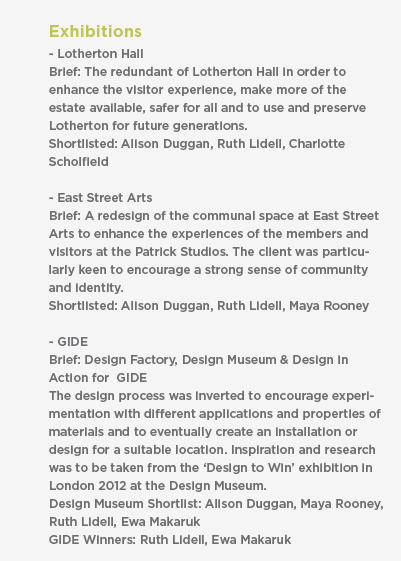 Exhibitions

- Lotherton Hall
Brief: The redundant of Lotherton Hall in order to enhance the visitor experience, make more of the estate available, safer for all and to use and preserve Lotherton for future generations.
Shortlisted: Alison Duggan, Ruth Lidell, Charlotte Scholfield

- East Street Arts
Brief: A redesign of the communal space at East Street Arts to enhance the experiences of the members and visitors at the Patrick Studios. The client was particularly keen to encourage a strong sense of community and identity.
Shortlisted: Alison Duggan, Ruth Lidell, Maya Rooney

- GIDE
Brief: Design Factory, Design Museum & Design in Action for GIDE
The design process was inverted to encourage experimentation with different applications and properties of materials and to eventually create an installation or design for a suitable location. Inspiration and research was to be taken from the 'Design to Win' exhibition in London 2012 at the Design Museum.
Design Museum Shortlist: Alison Duggan, Maya Rooney, Ruth Lidell, Ewa Makaruk
GIDE Winners: Ruth Lidell, Ewa Makaruk